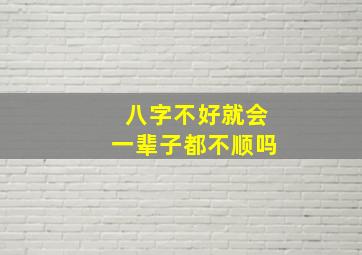 八字不好就会
一辈子都不顺吗